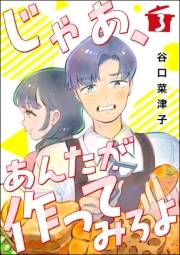 じゃあ、

3

谷口菜津子

あんたが作ってみろよ